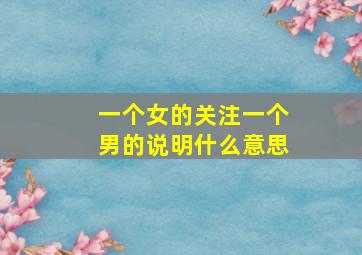 一个女的关注一个男的说明什么意思